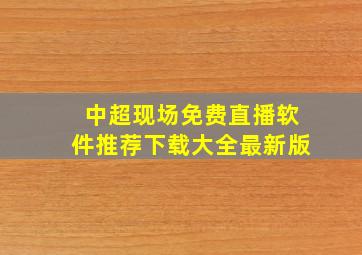 中超现场免费直播软件推荐下载大全最新版